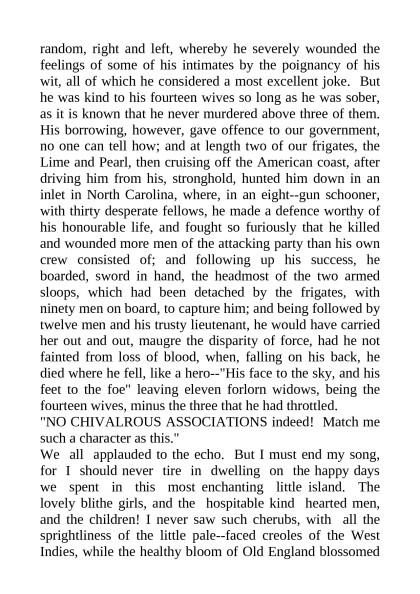 random, right and left, whereby he severely wounded the feelings of some of his intimates by the poignancy of his wit, all of which he considered a most excellent joke. But he was kind to his fourteen wives so long as he was sober, as it is known that he never murdered above three of them. His borrowing, however, gave offence to our government, no one can tell how; and at length two of our frigates, the Lime and Pearl, then cruising off the American coast, after driving him from his, stronghold, hunted him down in an inlet in North Carolina, where, in an eight--gun schooner, with thirty desperate fellows, he made a defence worthy of his honourable life, and fought so furiously that he killed and wounded more men of the attacking party than his own crew consisted of; and following up his success, he boarded, sword in hand, the headmost of the two armed sloops, which had been detached by the frigates, with ninety men on board, to capture him; and being followed by twelve men and his trusty lieutenant, he would have carried her out and out, maugre the disparity of force, had he not fainted from loss of blood, when, falling on his back, he died where he fell, like a hero--"His face to the sky, and his feet to the foe" leaving eleven forlorn widows, being the fourteen wives, minus the three that he had throttled.
"NO CHIVALROUS ASSOCIATIONS indeed! Match me such a character as this."
We all applauded to the echo. But I must end my song, for I should never tire in dwelling on the happy days we spent in this most enchanting little island. The lovely blithe girls, and the hospitable kind hearted men, and the children! I never saw such cherubs, with all the sprightliness of the little pale--faced creoles of the West Indies, while the healthy bloom of Old England blossomed